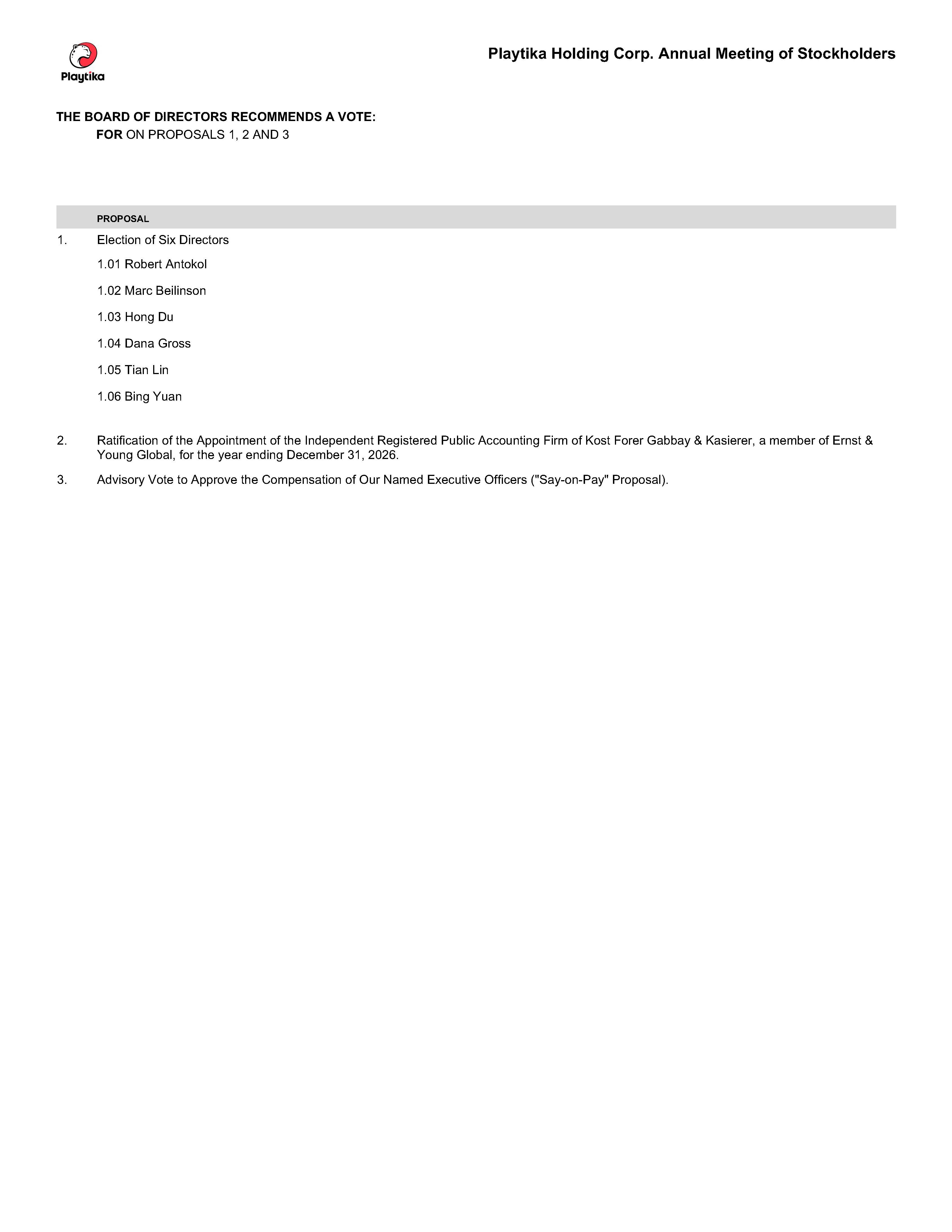 Playtika

Playtika Holding Corp. Annual Meeting of Stockholders

THE BOARD OF DIRECTORS RECOMMENDS A VOTE:
FOR ON PROPOSALS 1, 2 AND 3

PROPOSAL

1. Election of Six Directors

1.01 Robert Antokol

1.02 Marc Beilinson

1.03 Hong Du

1.04 Dana Gross

1.05 Tian Lin

1.06 Bing Yuan

2. Ratification of the Appointment of the Independent Registered Public Accounting Firm of Kost Forer Gabbay & Kasierer, a member of Ernst & Young Global, for the year ending December 31, 2026.

3. Advisory Vote to Approve the Compensation of Our Named Executive Officers ("Say-on-Pay" Proposal).